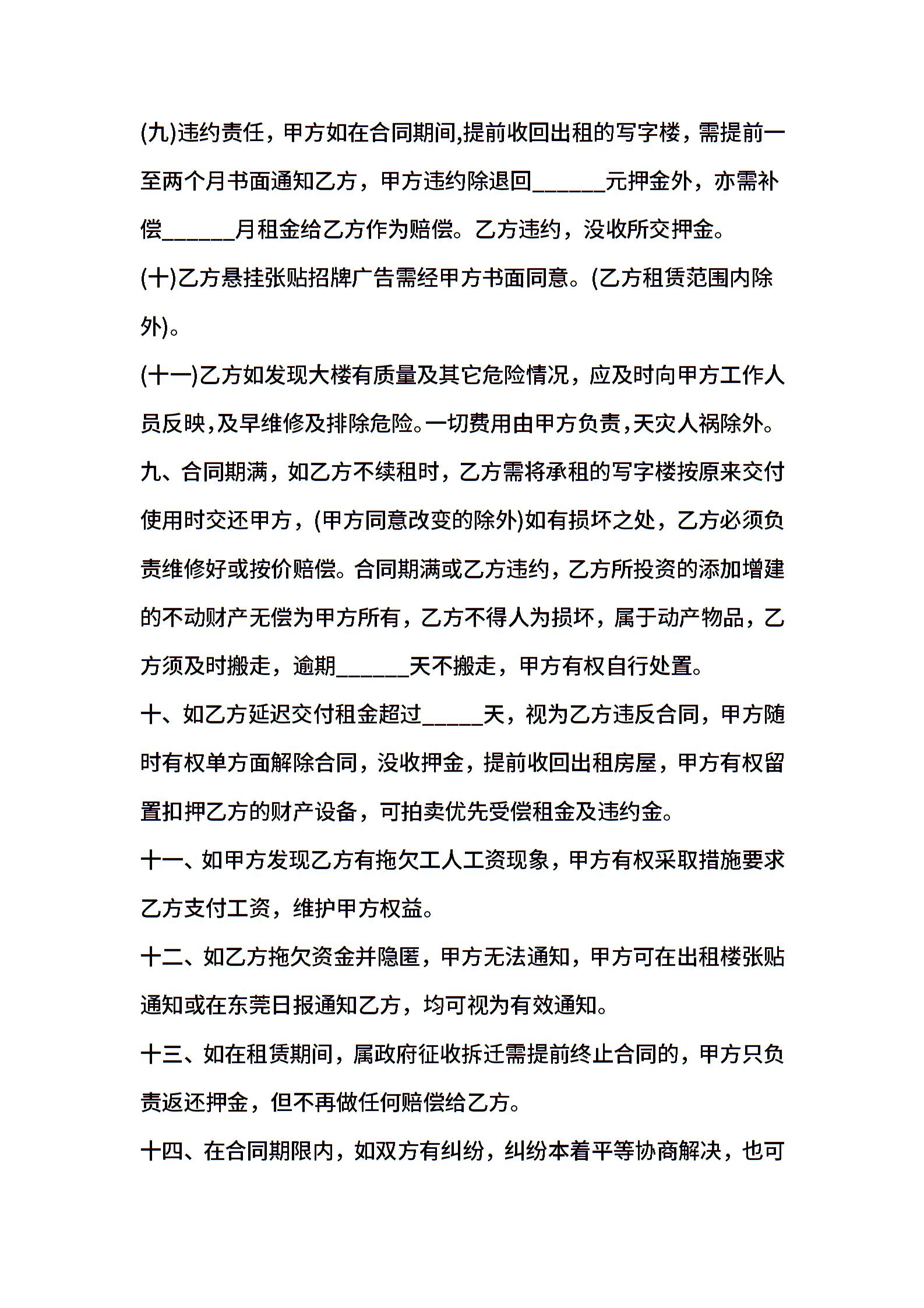 (九)违约责任，甲方如在合同期间,提前收回出租的写字楼，需提前一至两个月书面通知乙方，甲方违约除退回______元押金外，亦需补偿______月租金给乙方作为赔偿。乙方违约，没收所交押金。

(十)乙方悬挂张贴招牌广告需经甲方书面同意。(乙方租赁范围内除外)。

(十一)乙方如发现大楼有质量及其它危险情况，应及时向甲方工作人员反映,及早维修及排除危险。一切费用由甲方负责,天灾人祸除外。

九、合同期满，如乙方不续租时，乙方需将承租的写字楼按原来交付使用时交还甲方，(甲方同意改变的除外)如有损坏之处，乙方必须负责维修好或按价赔偿。合同期满或乙方违约，乙方所投资的添加增建的不动财产无偿为甲方所有，乙方不得人为损坏，属于动产物品，乙方须及时搬走，逾期______天不搬走，甲方有权自行处置。

十、如乙方延迟交付租金超过_____天，视为乙方违反合同，甲方随时有权单方面解除合同，没收押金，提前收回出租房屋，甲方有权留置扣押乙方的财产设备，可拍卖优先受偿租金及违约金。

十一、如甲方发现乙方有拖欠工人工资现象，甲方有权采取措施要求乙方支付工资，维护甲方权益。

十二、如乙方拖欠资金并隐匿，甲方无法通知，甲方可在出租楼张贴通知或在东莞日报通知乙方，均可视为有效通知。

十三、如在租赁期间，属政府征收拆迁需提前终止合同的，甲方只负责返还押金，但不再做任何赔偿给乙方。

十四、在合同期限内，如双方有纠纷，纠纷本着平等协商解决，也可